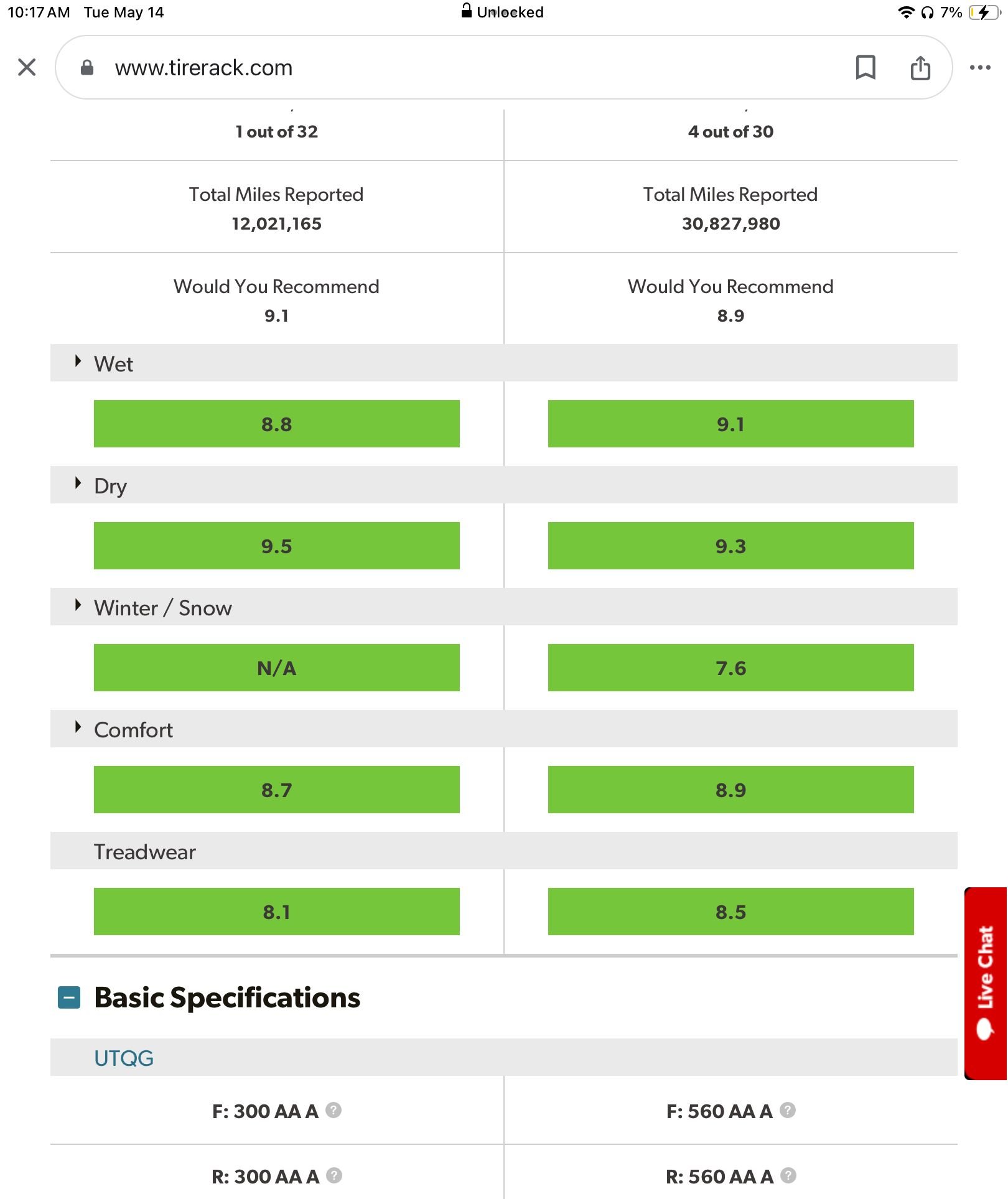 10:17 AM Tue May 14
Unlocked
7%

www.tirerack.com

| 1 out of 32 | 4 out of 30 |
|---|---|
| Total Miles Reported 12,021,165 | Total Miles Reported 30,827,980 |
| Would You Recommend 9.1 | Would You Recommend 8.9 |

Wet

| 8.8 | 9.1 |
|---|---|

Dry

| 9.5 | 9.3 |
|---|---|

Winter / Snow

| N/A | 7.6 |
|---|---|

Comfort

| 8.7 | 8.9 |
|---|---|

Treadwear

| 8.1 | 8.5 |
|---|---|

Live Chat

Basic Specifications

UTQG

| F: 300 AA A | F: 560 AA A |
|---|---|
| R: 300 AA A | R: 560 AA A |